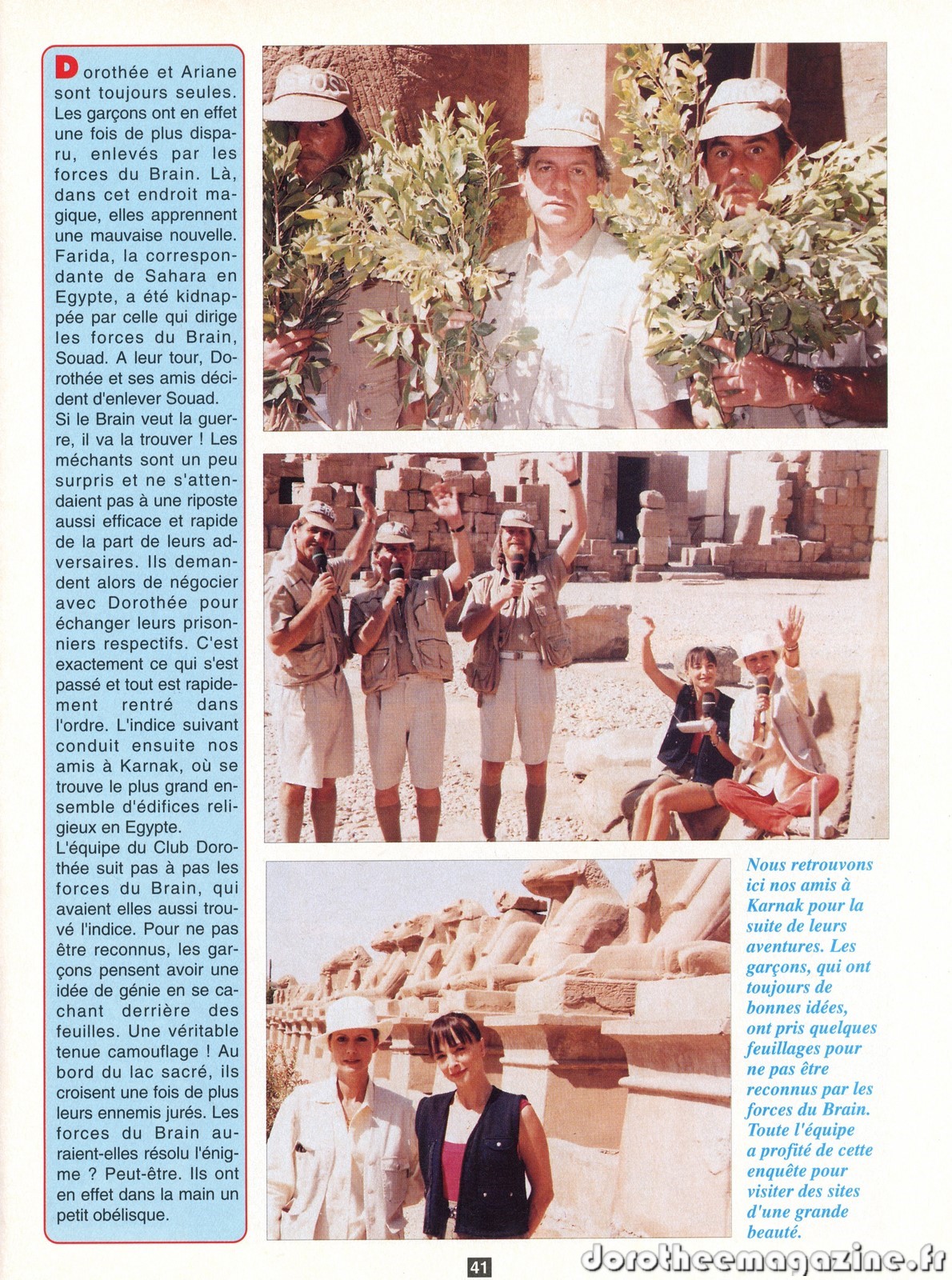 Dorothée et Ariane sont toujours seules. Les garçons ont en effet une fois de plus disparu, enlevés par les forces du Brain. Là, dans cet endroit magique, elles apprennent une mauvaise nouvelle. Farida, la correspondante de Sahara en Egypte, a été kidnappée par celle qui dirige les forces du Brain, Souad. A leur tour, Dorothée et ses amis décident d'enlever Souad. Si le Brain veut la guerre, il va la trouver ! Les méchants sont un peu surpris et ne s'attendaient pas à une riposte aussi efficace et rapide de la part de leurs adversaires. Ils demandent alors de négocier avec Dorothée pour échanger leurs prisonniers respectifs. C'est exactement ce qui s'est passé et tout est rapidement rentré dans l'ordre. L'indice suivant conduit ensuite nos amis à Karnak, où se trouve le plus grand ensemble d'édifices religieux en Egypte.
L'équipe du Club Dorothée suit pas à pas les forces du Brain, qui avaient elles aussi trouvé l'indice. Pour ne pas être reconnus, les garçons pensent avoir une idée de génie en se cachant derrière des feuilles. Une véritable tenue camouflage ! Au bord du lac sacré, ils croisent une fois de plus leurs ennemis jurés. Les forces du Brain auraient-elles résolu l'énigme ? Peut-être. Ils ont en effet dans la main un petit obélisque.

Nous retrouvons ici nos amis à Karnak pour la suite de leurs aventures. Les garçons, qui ont toujours de bonnes idées, ont pris quelques feuillages pour ne pas être reconnus par les forces du Brain. Toute l'équipe a profité de cette enquête pour visiter des sites d'une grande beauté.

41

dorotheemagazine.fr